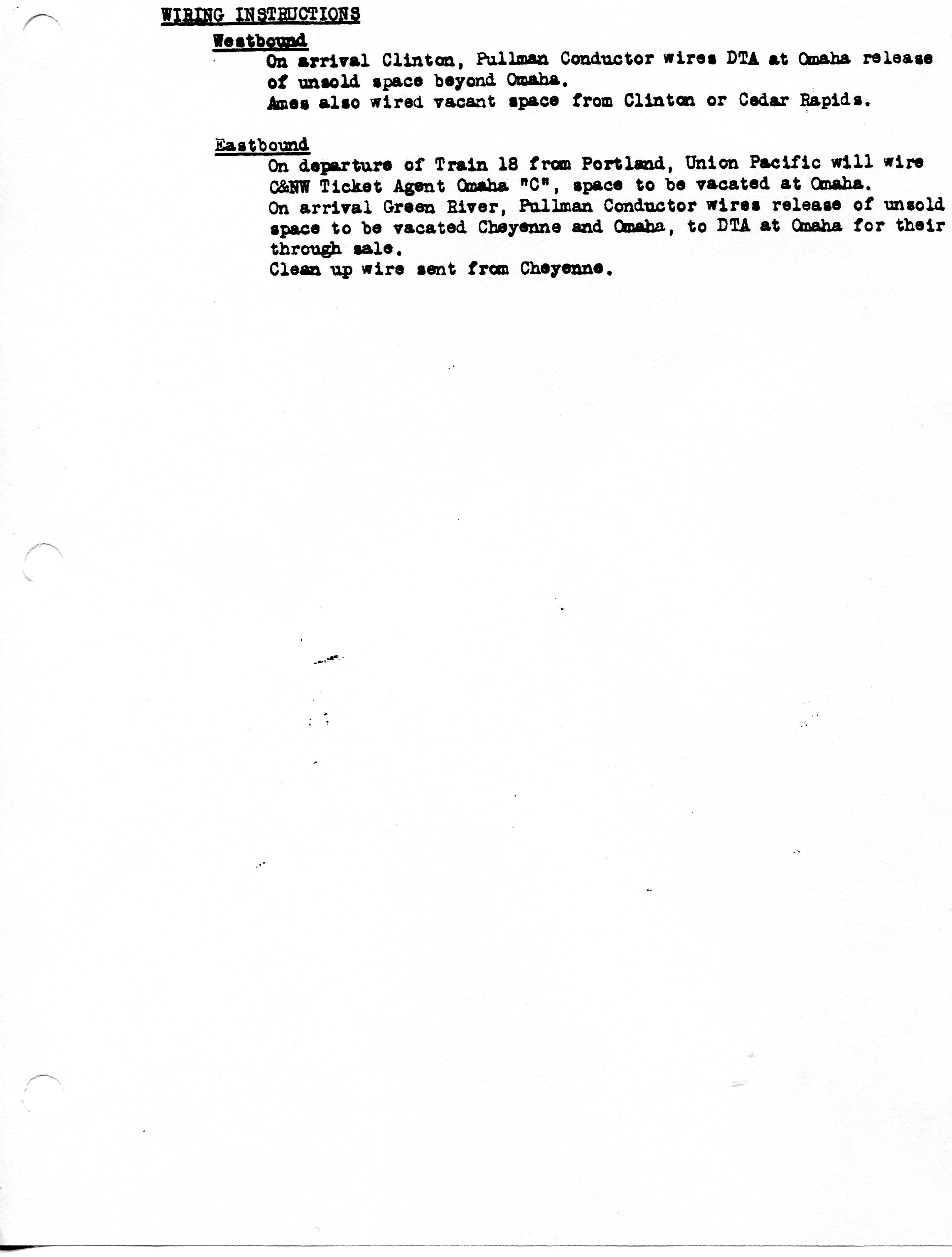 WIRING INSTRUCTIONS

Westbound

On arrival Clinton, Pullman Conductor wires DTA at Omaha release of unsold space beyond Omaha.
Ames also wired vacant space from Clinton or Cedar Rapids.

Eastbound

On departure of Train 18 from Portland, Union Pacific will wire C&NW Ticket Agent Omaha "C", space to be vacated at Omaha.
On arrival Green River, Pullman Conductor wires release of unsold space to be vacated Cheyenne and Omaha, to DTA at Omaha for their through sale.
Clean up wire sent from Cheyenne.